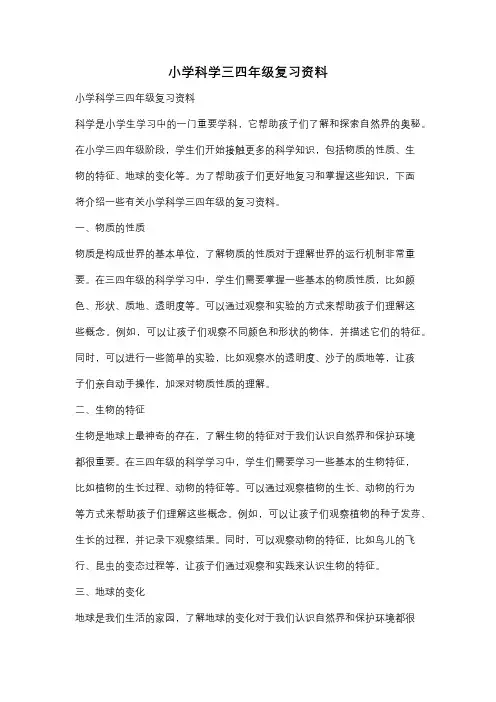 小学科学三四年级复习资料

小学科学三四年级复习资料

科学是小学生学习中的一门重要学科，它帮助孩子们了解和探索自然界的奥秘。在小学三四年级阶段，学生们开始接触更多的科学知识，包括物质的性质、生物的特征、地球的变化等。为了帮助孩子们更好地复习和掌握这些知识，下面将介绍一些有关小学科学三四年级的复习资料。

一、物质的性质

物质是构成世界的基本单位，了解物质的性质对于理解世界的运行机制非常重要。在三四年级的科学学习中，学生们需要掌握一些基本的物质性质，比如颜色、形状、质地、透明度等。可以通过观察和实验的方式来帮助孩子们理解这些概念。例如，可以让孩子们观察不同颜色和形状的物体，并描述它们的特征。同时，可以进行一些简单的实验，比如观察水的透明度、沙子的质地等，让孩子们亲自动手操作，加深对物质性质的理解。

二、生物的特征

生物是地球上最神奇的存在，了解生物的特征对于我们认识自然界和保护环境都很重要。在三四年级的科学学习中，学生们需要学习一些基本的生物特征，比如植物的生长过程、动物的特征等。可以通过观察植物的生长、动物的行为等方式来帮助孩子们理解这些概念。例如，可以让孩子们观察植物的种子发芽、生长的过程，并记录下观察结果。同时，可以观察动物的特征，比如鸟儿的飞行、昆虫的变态过程等，让孩子们通过观察和实践来认识生物的特征。

三、地球的变化

地球是我们生活的家园，了解地球的变化对于我们认识自然界和保护环境都很